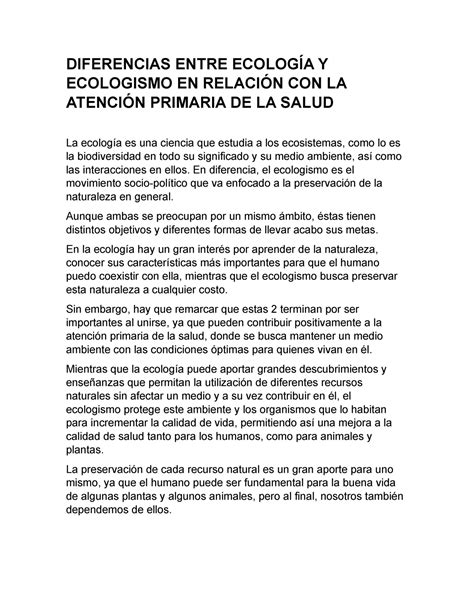 DIFERENCIAS ENTRE ECOLOGÍA Y ECOLOGISMO EN RELACIÓN CON LA ATENCIÓN PRIMARIA DE LA SALUD

La ecología es una ciencia que estudia a los ecosistemas, como lo es la biodiversidad en todo su significado y su medio ambiente, así como las interacciones en ellos. En diferencia, el ecologismo es el movimiento socio-político que va enfocado a la preservación de la naturaleza en general.

Aunque ambas se preocupan por un mismo ámbito, éstas tienen distintos objetivos y diferentes formas de llevar acabo sus metas.

En la ecología hay un gran interés por aprender de la naturaleza, conocer sus características más importantes para que el humano puedo coexistir con ella, mientras que el ecologismo busca preservar esta naturaleza a cualquier costo.

Sin embargo, hay que remarcar que estas 2 terminan por ser importantes al unirse, ya que pueden contribuir positivamente a la atención primaria de la salud, donde se busca mantener un medio ambiente con las condiciones óptimas para quienes vivan en él.

Mientras que la ecología puede aportar grandes descubrimientos y enseñanzas que permitan la utilización de diferentes recursos naturales sin afectar un medio y a su vez contribuir en él, el ecologismo protege este ambiente y los organismos que lo habitan para incrementar la calidad de vida, permitiendo así una mejora a la calidad de salud tanto para los humanos, como para animales y plantas.

La preservación de cada recurso natural es un gran aporte para uno mismo, ya que el humano puede ser fundamental para la buena vida de algunas plantas y algunos animales, pero al final, nosotros también dependemos de ellos.